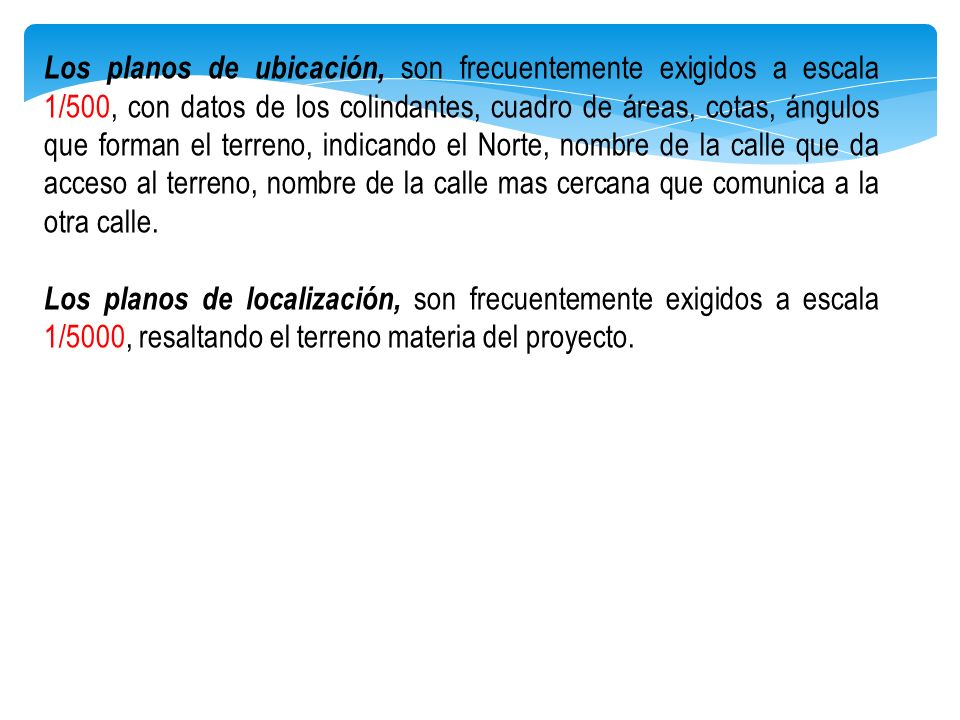 Los planos de ubicación, son frecuentemente exigidos a escala 1/500, con datos de los colindantes, cuadro de áreas, cotas, ángulos que forman el terreno, indicando el Norte, nombre de la calle que da acceso al terreno, nombre de la calle mas cercana que comunica a la otra calle.

Los planos de localización, son frecuentemente exigidos a escala 1/5000, resaltando el terreno materia del proyecto.